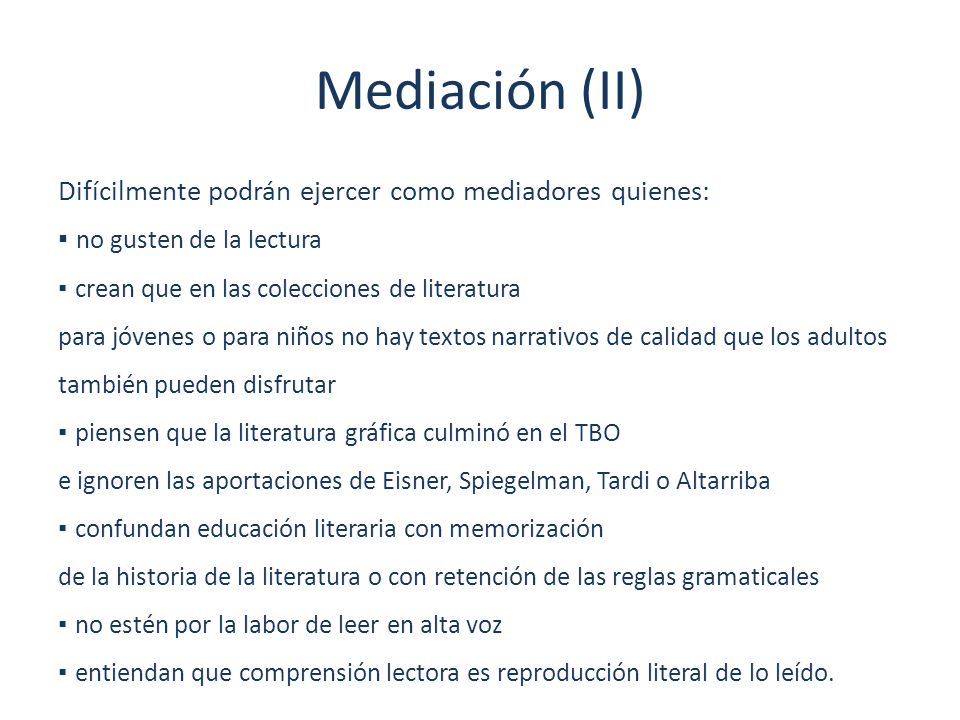 Mediación (II)

Difícilmente podrán ejercer como mediadores quienes:

▪ no gusten de la lectura

▪ crean que en las colecciones de literatura

para jóvenes o para niños no hay textos narrativos de calidad que los adultos

también pueden disfrutar

▪ piensen que la literatura gráfica culminó en el TBO

e ignoren las aportaciones de Eisner, Spiegelman, Tardi o Altarriba

▪ confundan educación literaria con memorización

de la historia de la literatura o con retención de las reglas gramaticales

▪ no estén por la labor de leer en alta voz

▪ entiendan que comprensión lectora es reproducción literal de lo leído.